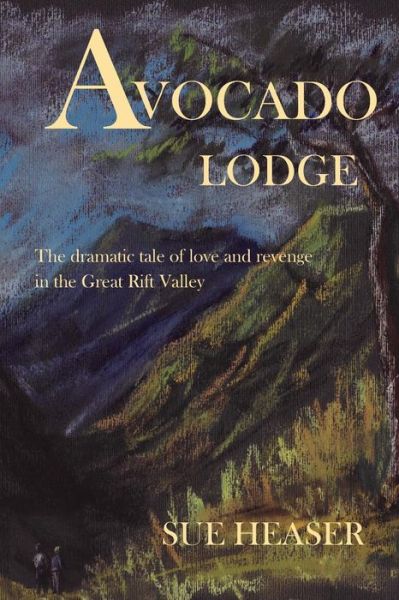 AVOCADO
LODGE

The dramatic tale of love and revenge in the Great Rift Valley

SUE HEASER